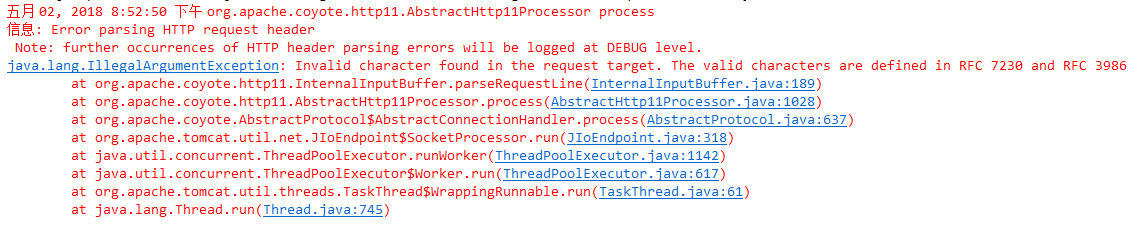 五月 02, 2018 8:52:50 下午 org.apache.coyote.http11.AbstractHttp11Processor process
信息: Error parsing HTTP request header
 Note: further occurrences of HTTP header parsing errors will be logged at DEBUG level.
java.lang.IllegalArgumentException: Invalid character found in the request target. The valid characters are defined in RFC 7230 and RFC 3986
	at org.apache.coyote.http11.InternalInputBuffer.parseRequestLine(InternalInputBuffer.java:189)
	at org.apache.coyote.http11.AbstractHttp11Processor.process(AbstractHttp11Processor.java:1028)
	at org.apache.coyote.AbstractProtocol$AbstractConnectionHandler.process(AbstractProtocol.java:637)
	at org.apache.tomcat.util.net.JIoEndpoint$SocketProcessor.run(JIoEndpoint.java:318)
	at java.util.concurrent.ThreadPoolExecutor.runWorker(ThreadPoolExecutor.java:1142)
	at java.util.concurrent.ThreadPoolExecutor$Worker.run(ThreadPoolExecutor.java:617)
	at org.apache.tomcat.util.threads.TaskThread$WrappingRunnable.run(TaskThread.java:61)
	at java.lang.Thread.run(Thread.java:745)